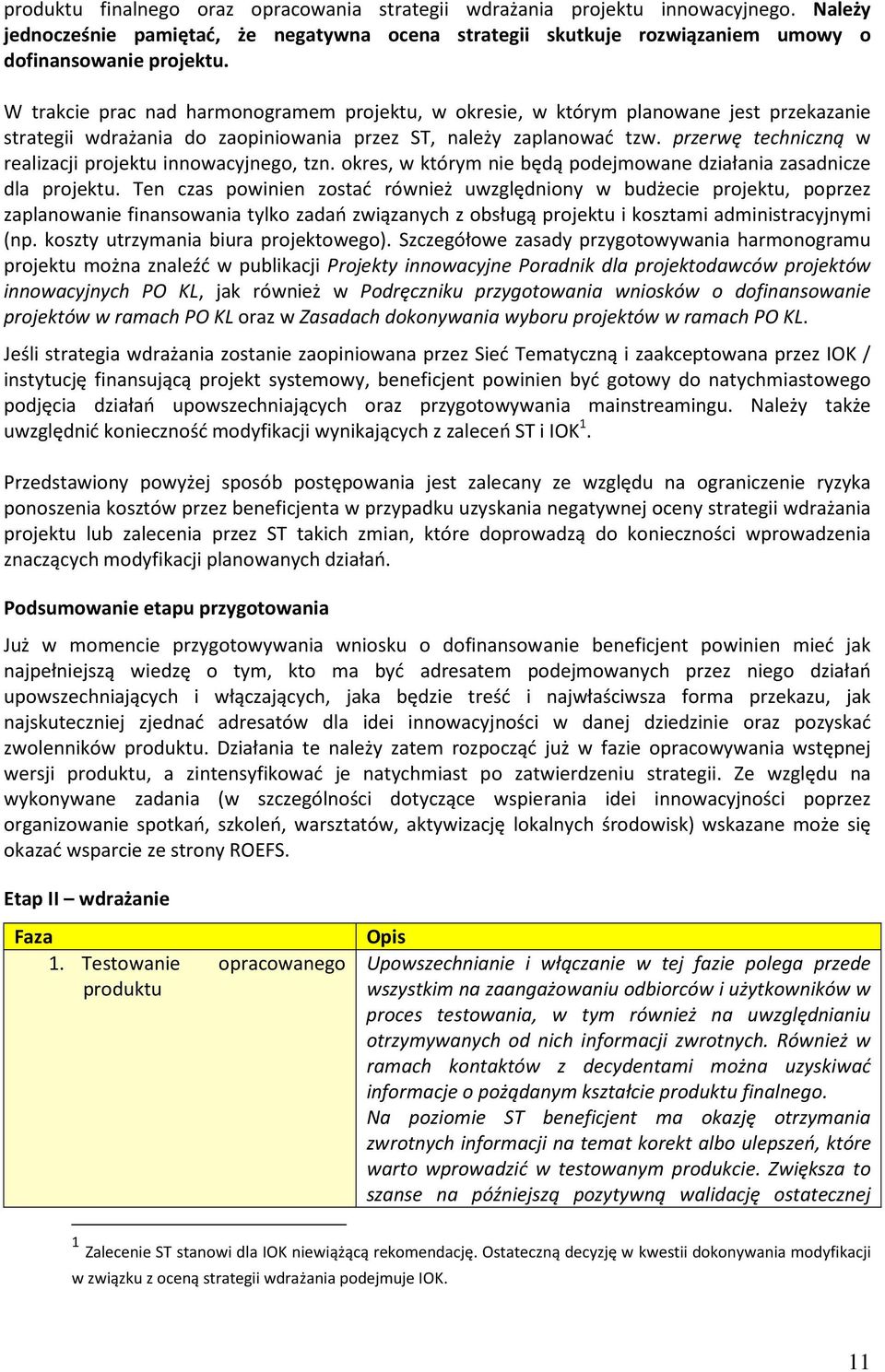 produktu finalnego oraz opracowania strategii wdrażania projektu innowacyjnego. Należy jednocześnie pamiętać, że negatywna ocena strategii skutkuje rozwiązaniem umowy o dofinansowanie projektu.

W trakcie prac nad harmonogramem projektu, w okresie, w którym planowane jest przekazanie strategii wdrażania do zaopiniowania przez ST, należy zaplanować tzw. przerwę techniczną w realizacji projektu innowacyjnego, tzn. okres, w którym nie będą podejmowane działania zasadnicze dla projektu. Ten czas powinien zostać również uwzględniony w budżecie projektu, poprzez zaplanowanie finansowania tylko zadań związanych z obsługą projektu i kosztami administracyjnymi (np. koszty utrzymania biura projektowego). Szczegółowe zasady przygotowywania harmonogramu projektu można znaleźć w publikacji Projekty innowacyjne Poradnik dla projektodawców projektów innowacyjnych PO KL, jak również w Podręczniku przygotowania wniosków o dofinansowanie projektów w ramach PO KL oraz w Zasadach dokonywania wyboru projektów w ramach PO KL.

Jeśli strategia wdrażania zostanie zaopiniowana przez Sieć Tematyczną i zaakceptowana przez IOK / instytucję finansującą projekt systemowy, beneficjent powinien być gotowy do natychmiastowego podjęcia działań upowszechniających oraz przygotowywania mainstreamingu. Należy także uwzględnić konieczność modyfikacji wynikających z zaleceń ST i IOK$^1$.

Przedstawiony powyżej sposób postępowania jest zalecany ze względu na ograniczenie ryzyka ponoszenia kosztów przez beneficjenta w przypadku uzyskania negatywnej oceny strategii wdrażania projektu lub zalecenia przez ST takich zmian, które doprowadzą do konieczności wprowadzenia znaczących modyfikacji planowanych działań.

Podsumowanie etapu przygotowania

Już w momencie przygotowywania wniosku o dofinansowanie beneficjent powinien mieć jak najpełniejszą wiedzę o tym, kto ma być adresatem podejmowanych przez niego działań upowszechniających i włączających, jaka będzie treść i najwłaściwsza forma przekazu, jak najskuteczniej zjednać adresatów dla idei innowacyjności w danej dziedzinie oraz pozyskać zwolenników produktu. Działania te należy zatem rozpocząć już w fazie opracowywania wstępnej wersji produktu, a zintensyfikować je natychmiast po zatwierdzeniu strategii. Ze względu na wykonywane zadania (w szczególności dotyczące wspierania idei innowacyjności poprzez organizowanie spotkań, szkoleń, warsztatów, aktywizację lokalnych środowisk) wskazane może się okazać wsparcie ze strony ROEFS.

Etap II – wdrażanie

| Faza | Opis |
|---|---|
| 1. Testowanie opracowanego produktu | Upowszechnianie i włączanie w tej fazie polega przede wszystkim na zaangażowaniu odbiorców i użytkowników w proces testowania, w tym również na uwzględnianiu otrzymywanych od nich informacji zwrotnych. Również w ramach kontaktów z decydentami można uzyskiwać informacje o pożądanym kształcie produktu finalnego. Na poziomie ST beneficjent ma okazję otrzymania zwrotnych informacji na temat korekt albo ulepszeń, które warto wprowadzić w testowanym produkcie. Zwiększa to szanse na późniejszą pozytywną walidację ostatecznej |

$^1$ Zalecenie ST stanowi dla IOK niewiążącą rekomendację. Ostateczną decyzję w kwestii dokonywania modyfikacji w związku z oceną strategii wdrażania podejmuje IOK.

11